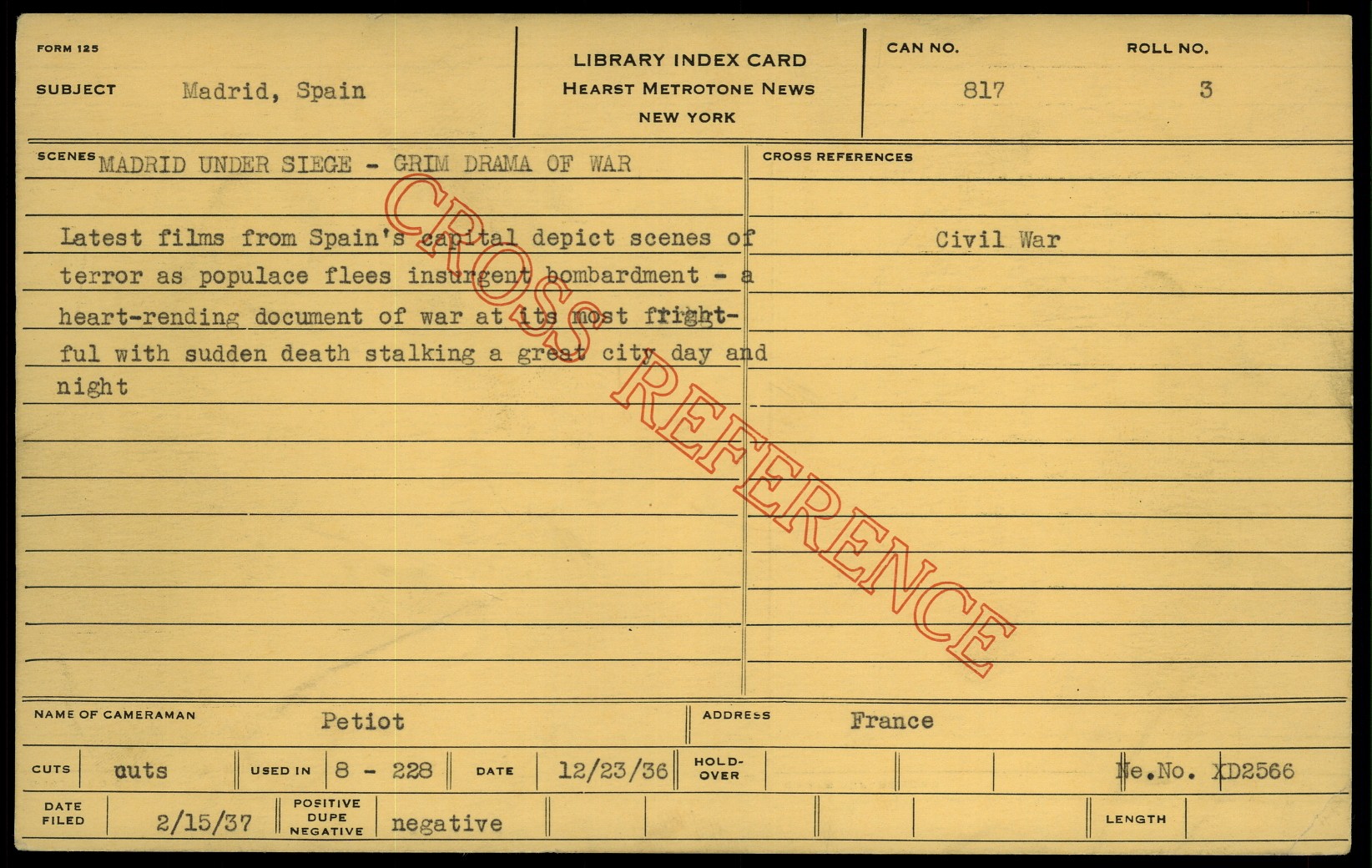 FORM 125

SUBJECT Madrid, Spain

LIBRARY INDEX CARD
HEARST METROTONE NEWS
NEW YORK

CAN NO. 817

ROLL NO. 3

SCENES MADRID UNDER SIEGE - GRIM DRAMA OF WAR

Latest films from Spain's capital depict scenes of terror as populace flees insurgent bombardment - a heart-rending document of war at its most frightful with sudden death stalking a great city day and night

CROSS REFERENCES

Civil War

NAME OF CAMERAMAN Petiot

ADDRESS France

CUTS cuts

USED IN 8 - 228

DATE 12/23/36

HOLD-OVER

Ne.No. XD2566

DATE FILED 2/15/37

POSITIVE DUPE NEGATIVE negative

LENGTH

CROSS REFERENCE